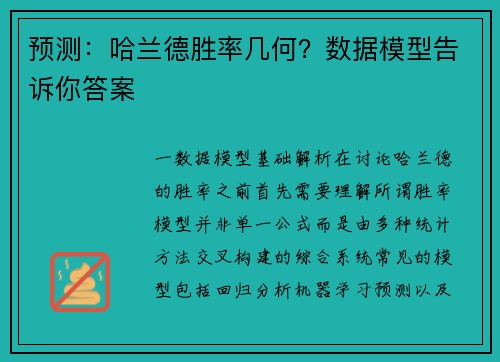 预测：哈兰德胜率几何？数据模型告诉你答案

一数据模型基础解析在讨论哈兰德的胜率之前首先需要理解所谓胜率模型并非单一公式而是由多种统计方法交叉构建的综合系统常见的模型包括回归分析机器学习预测以及